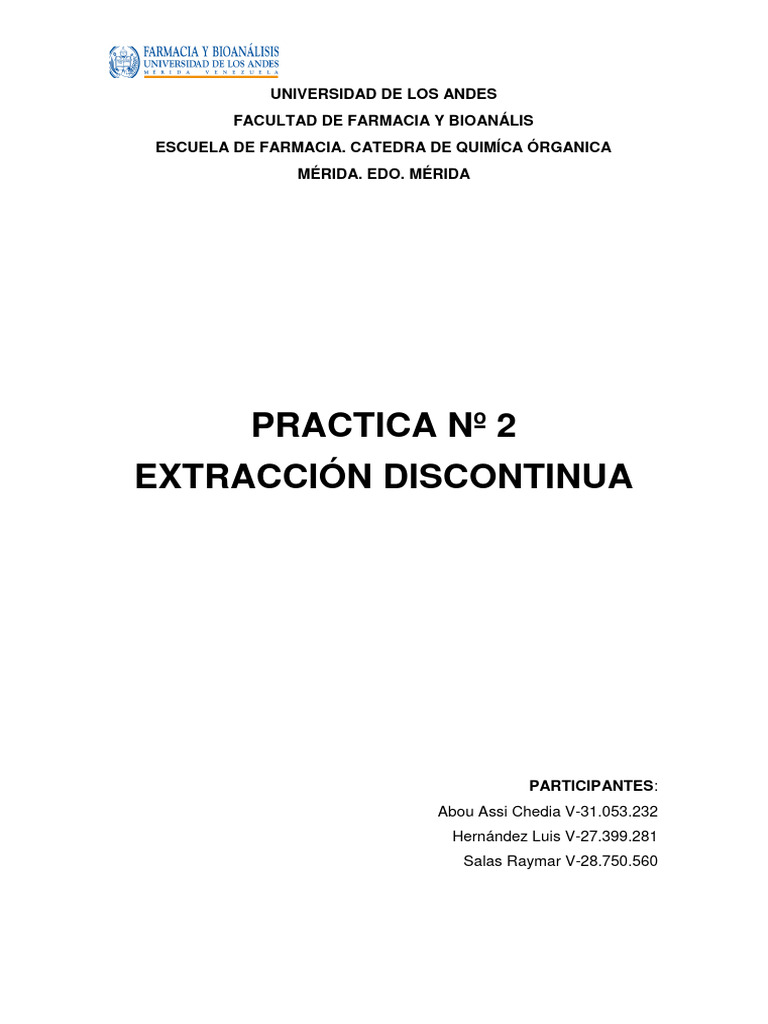 FARMACIA Y BIOANÁLISIS
UNIVERSIDAD DE LOS ANDES
MÉRIDA VENEZUELA

UNIVERSIDAD DE LOS ANDES
FACULTAD DE FARMACIA Y BIOANÁLIS
ESCUELA DE FARMACIA. CATEDRA DE QUIMÍCA ÓRGANICA
MÉRIDA. EDO. MÉRIDA

PRACTICA Nº 2
EXTRACCIÓN DISCONTINUA

PARTICIPANTES:
Abou Assi Chedia V-31.053.232
Hernández Luis V-27.399.281
Salas Raymar V-28.750.560